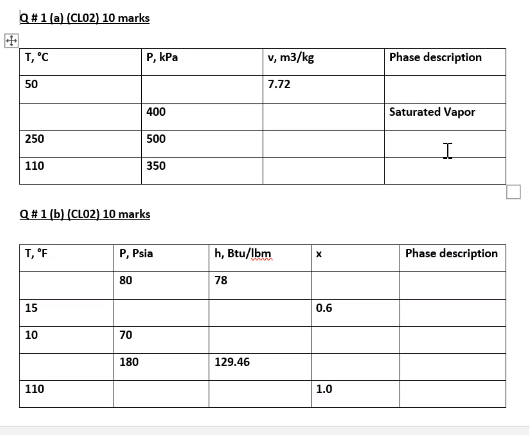 Q # 1 (a) (CL02) 10 marks

| T, °C | P, kPa | v, m3/kg | Phase description |
|---|---|---|---|
| 50 | | 7.72 | |
| | 400 | | Saturated Vapor |
| 250 | 500 | | |
| 110 | 350 | | |

Q # 1 (b) (CL02) 10 marks

| T, °F | P, Psia | h, Btu/lbm | x | Phase description |
|---|---|---|---|---|
| | 80 | 78 | | |
| 15 | | | 0.6 | |
| 10 | 70 | | | |
| | 180 | 129.46 | | |
| 110 | | | 1.0 | |